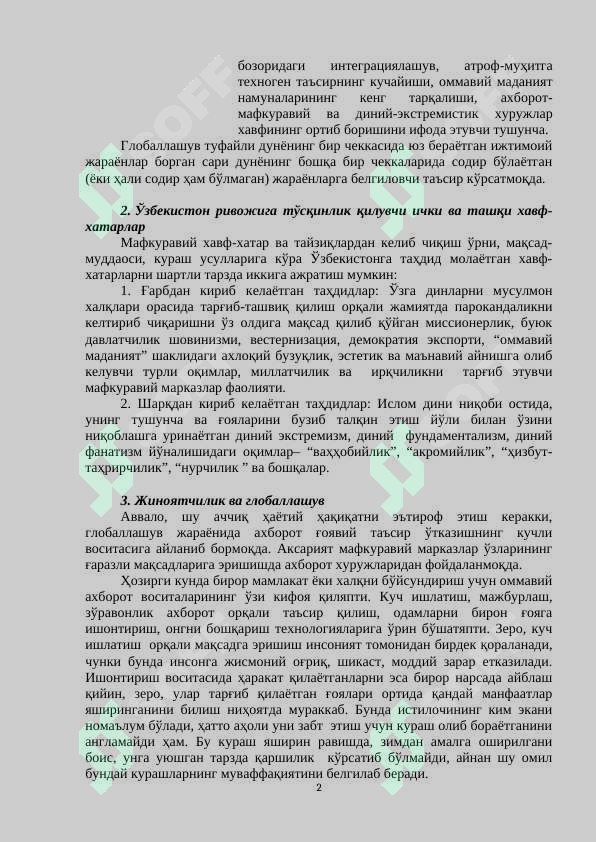 бозоридаги интеграциялашув, атроф-муҳитга техноген таъсирнинг кучайиши, оммавий маданият намуналарининг кенг тарқалиши, ахборот-мафкуравий ва диний-экстремистик хуружлар хавфининг ортиб боришини ифода этувчи тушунча.

Глобаллашув туфайли дунёнинг бир чеккасида юз бераётган ижтимоий жараёнлар борган сари дунёнинг бошқа бир чеккаларида содир бўлаётган (ёки ҳали содир ҳам бўлмаган) жараёнларга белгиловчи таъсир кўрсатмоқда.

2. Ўзбекистон ривожига тўсқинлик қилувчи ички ва ташқи хавф-хатарлар

Мафкуравий хавф-хатар ва тайзиқлардан келиб чиқиш ўрни, мақсад-муддаоси, кураш усулларига кўра Ўзбекистонга таҳдид молаётган хавф-хатарларни шартли тарзда иккига ажратиш мумкин:

1. Ғарбдан кириб келаётган таҳдидлар: Ўзга динларни мусулмон халқлари орасида тарғиб-ташвиқ қилиш орқали жамиятда парокандаликни келтириб чиқаришни ўз олдига мақсад қилиб қўйган миссионерлик, буюк давлатчилик шовинизми, вестернизация, демократия экспорти, “оммавий маданият” шаклидаги ахлоқий бузуқлик, эстетик ва маънавий айнишга олиб келувчи турли оқимлар, миллатчилик ва ирқчиликни тарғиб этувчи мафкуравий марказлар фаолияти.

2. Шарқдан кириб келаётган таҳдидлар: Ислом дини ниқоби остида, унинг тушунча ва ғояларини бузиб талқин этиш йўли билан ўзини ниқоблашга уринаётган диний экстремизм, диний фундаментализм, диний фанатизм йўналишидаги оқимлар– “ваҳҳобийлик”, “акромийлик”, “ҳизбут-таҳрирчилик”, “нурчилик ” ва бошқалар.

3. Жиноятчилик ва глобаллашув

Аввало, шу аччиқ ҳаётий ҳақиқатни эътироф этиш керакки, глобаллашув жараёнида ахборот ғоявий таъсир ўтказишнинг кучли воситасига айланиб бормоқда. Аксарият мафкуравий марказлар ўзларининг ғаразли мақсадларига эришишда ахборот хуружларидан фойдаланмоқда.

Ҳозирги кунда бирор мамлакат ёки халқни бўйсундириш учун оммавий ахборот воситаларининг ўзи кифоя қиляпти. Куч ишлатиш, мажбурлаш, зўравонлик ахборот орқали таъсир қилиш, одамларни бирон ғояга ишонтириш, онгни бошқариш технологияларига ўрин бўшатяпти. Зеро, куч ишлатиш орқали мақсадга эришиш инсоният томонидан бирдек қораланади, чунки бунда инсонга жисмоний оғриқ, шикаст, моддий зарар етказилади. Ишонтириш воситасида ҳаракат қилаётганларни эса бирор нарсада айблаш қийин, зеро, улар тарғиб қилаётган ғоялари ортида қандай манфаатлар яширинганини билиш ниҳоятда мураккаб. Бунда истилочининг ким экани номаълум бўлади, ҳатто аҳоли уни забт этиш учун кураш олиб бораётганини англамайди ҳам. Бу кураш яширин равишда, зимдан амалга оширилгани боис, унга уюшган тарзда қаршилик кўрсатиб бўлмайди, айнан шу омил бундай курашларнинг муваффақиятини белгилаб беради.

2